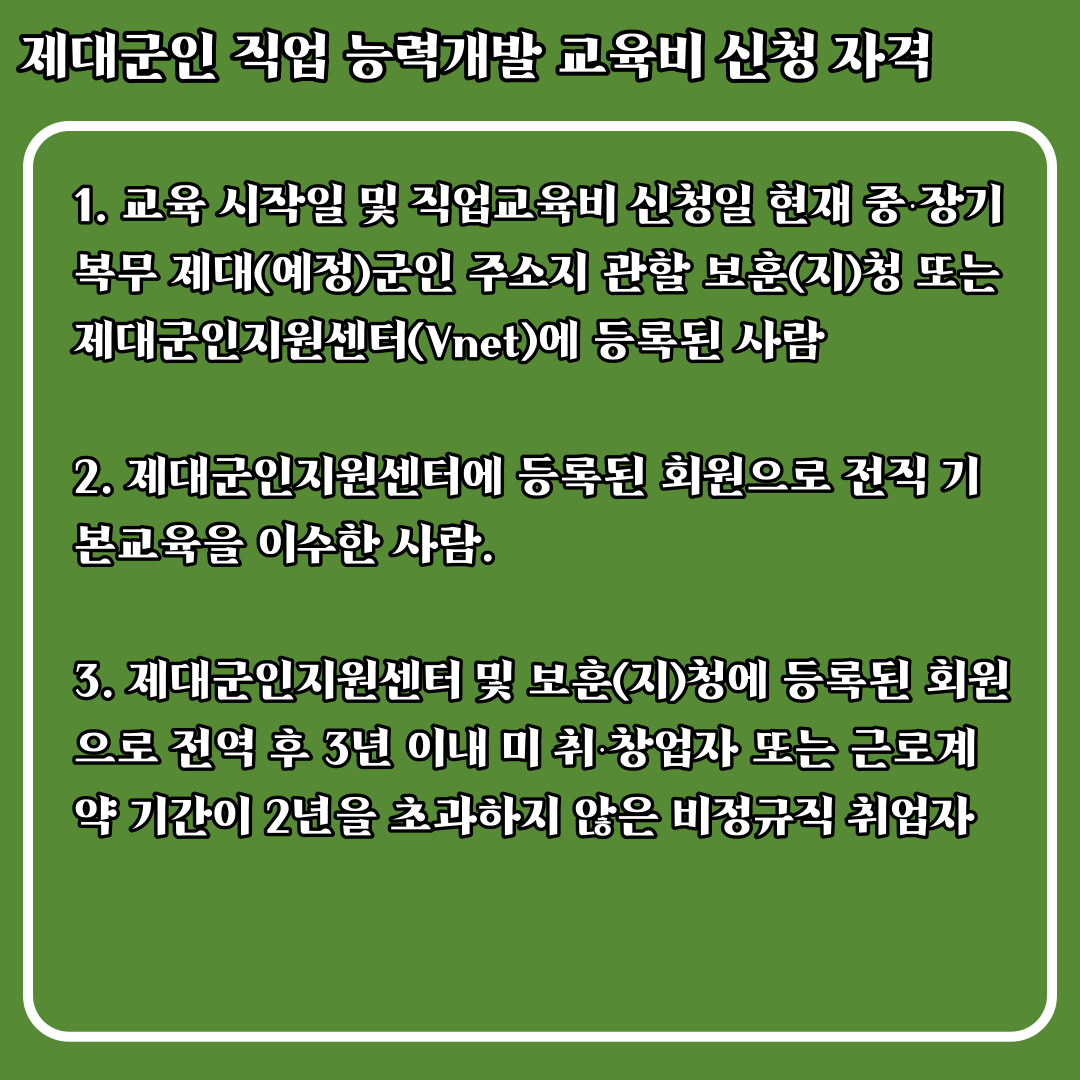 제대군인 직업 능력개발 교육비 신청 자격

1. 교육 시작일 및 직업교육비 신청일 현재 중·장기 복무 제대(예정)군인 주소지 관할 보훈(지)청 또는 제대군인지원센터(Vnet)에 등록된 사람

2. 제대군인지원센터에 등록된 회원으로 전직 기본교육을 이수한 사람.

3. 제대군인지원센터 및 보훈(지)청에 등록된 회원으로 전역 후 3년 이내 미 취·창업자 또는 근로계약 기간이 2년을 초과하지 않은 비정규직 취업자